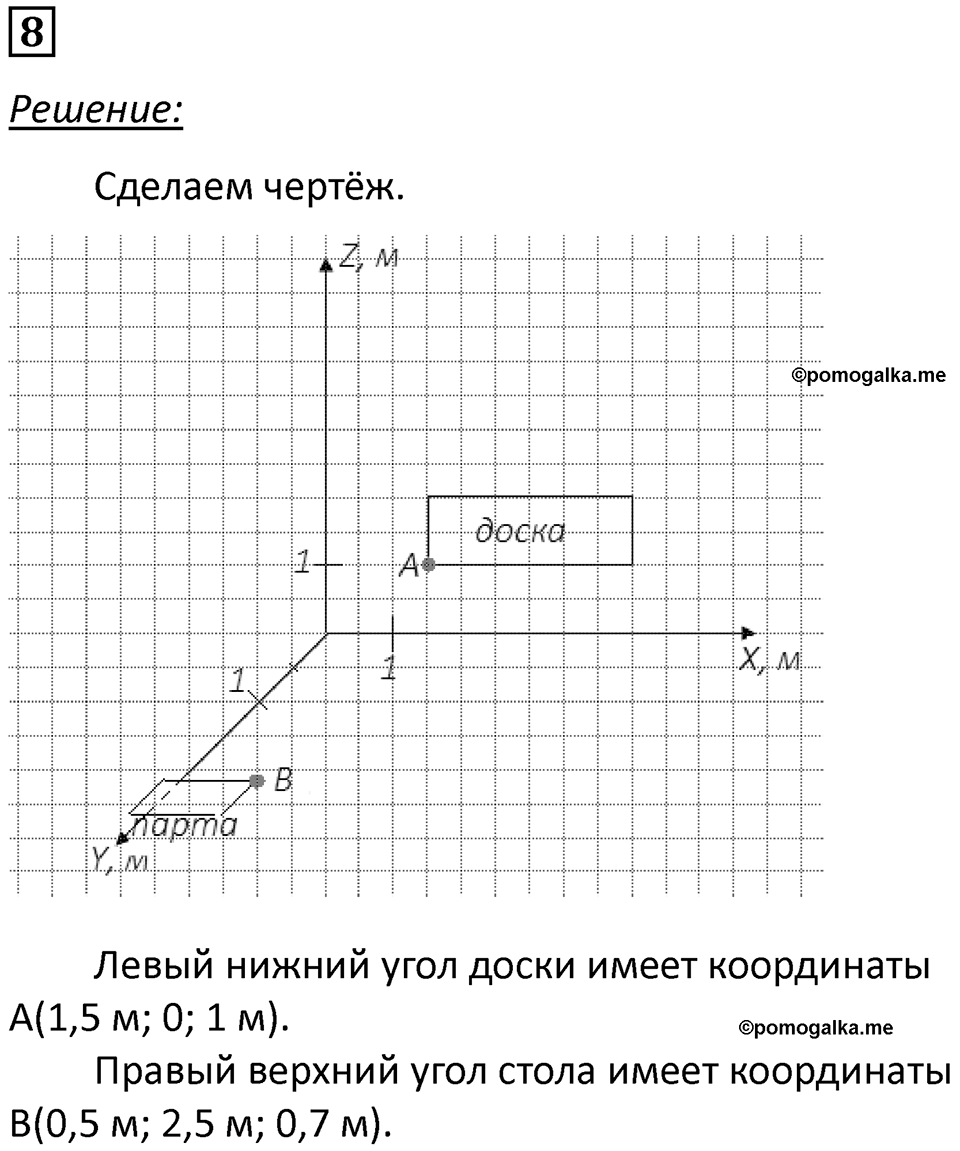 8

Решение:

Сделаем чертёж.

Z, м

©pomogalka.me

доска

1

A

1

X, м

1

B

парта

Y, м

Левый нижний угол доски имеет координаты A(1,5 м; 0; 1 м).

©pomogalka.me

Правый верхний угол стола имеет координаты B(0,5 м; 2,5 м; 0,7 м).